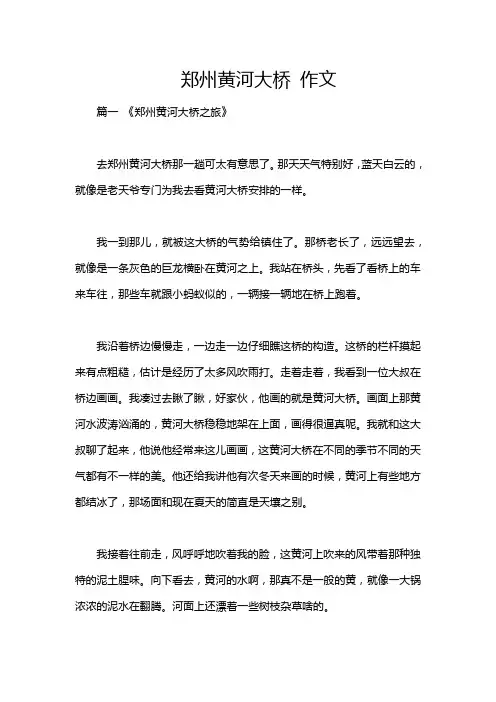 郑州黄河大桥 作文

篇一 《郑州黄河大桥之旅》

去郑州黄河大桥那一趟可太有意思了。那天天气特别好，蓝天白云的，就像是老天爷专门为我去看黄河大桥安排的一样。

我一到那儿，就被这大桥的气势给镇住了。那桥老长了，远远望去，就像是一条灰色的巨龙横卧在黄河之上。我站在桥头，先看了看桥上的车来车往，那些车就跟小蚂蚁似的，一辆接一辆地在桥上跑着。

我沿着桥边慢慢走，一边走一边仔细瞧这桥的构造。这桥的栏杆摸起来有点粗糙，估计是经历了太多风吹雨打。走着走着，我看到一位大叔在桥边画画。我凑过去瞅了瞅，好家伙，他画的就是黄河大桥。画面上那黄河水波涛汹涌的，黄河大桥稳稳地架在上面，画得很逼真呢。我就和这大叔聊了起来，他说他经常来这儿画画，这黄河大桥在不同的季节不同的天气都有不一样的美。他还给我讲他有次冬天来画的时候，黄河上有些地方都结冰了，那场面和现在夏天的简直是天壤之别。

我接着往前走，风呼呼地吹着我的脸，这黄河上吹来的风带着那种独特的泥土腥味。向下看去，黄河的水啊，那真不是一般的黄，就像一大锅浓浓的泥水在翻腾。河面上还漂着一些树枝杂草啥的。